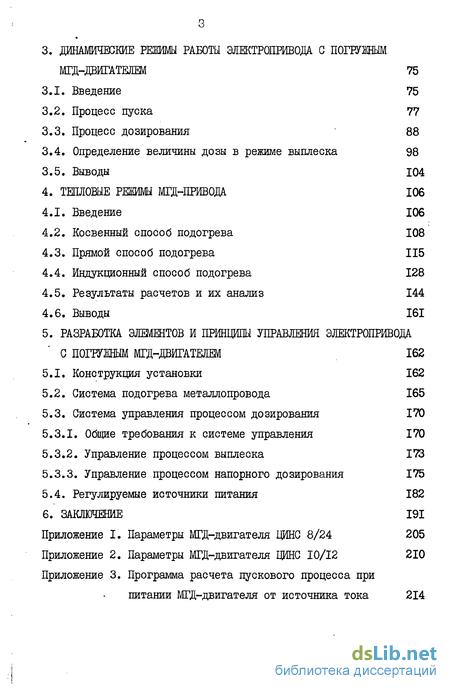 3

3. ДИНАМИЧЕСКИЕ РЕЖИМЫ РАБОТЫ ЭЛЕКТРОПРИВОДА С ПОГРУЖНЫМ МГД-ДВИГАТЕЛЕМ 75

3.I. Введение 75

3.2. Процесс пуска 77

3.3. Процесс дозирования 88

3.4. Определение величины дозы в режиме выплеска 98

3.5. Выводы I04

4. ТЕПЛОВЫЕ РЕЖИМЫ МГД-ПРИВОДА I06

4.I. Введение I06

4.2. Косвенный способ подогрева I08

4.3. Прямой способ подогрева II5

4.4. Индукционный способ подогрева I28

4.5. Результаты расчетов и их анализ I44

4.6. Выводы I6I

5. РАЗРАБОТКА ЭЛЕМЕНТОВ И ПРИНЦИПЫ УПРАВЛЕНИЯ ЭЛЕКТРОПРИВОДА С ПОГРУЖНЫМ МГД-ДВИГАТЕЛЕМ I62

5.I. Конструкция установки I62

5.2. Система подогрева металлопровода I65

5.3. Система управления процессом дозирования I70

5.3.I. Общие требования к системе управления I70

5.3.2. Управление процессом выплеска I73

5.3.3. Управление процессом напорного дозирования I75

5.4. Регулируемые источники питания I82

6. ЗАКЛЮЧЕНИЕ I9I

Приложение I. Параметры МГД-двигателя ЦИНС 8/24 205

Приложение 2. Параметры МГД-двигателя ЦИНС I0/I2 2I0

Приложение 3. Программа расчета пускового процесса при питании МГД-двигателя от источника тока 2I4

dsLib.net
библиотека диссертаций